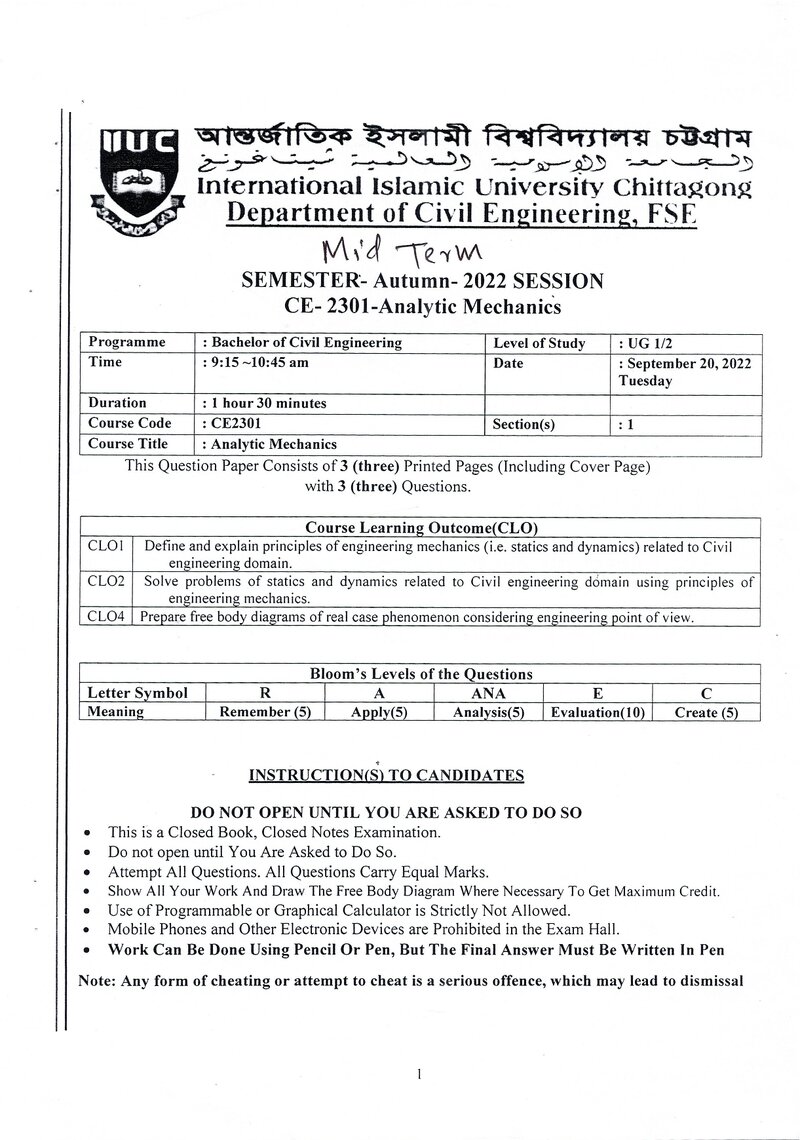 IIUC

আন্তর্জাতিক ইসলামী বিশ্ববিদ্যালয় চট্টগ্রাম

الجامعة الإسلامية العالمية شيتاغونغ

International Islamic University Chittagong

Department of Civil Engineering, FSE

Mid Term

SEMESTER- Autumn- 2022 SESSION

CE- 2301-Analytic Mechanics

| Programme | : Bachelor of Civil Engineering | Level of Study | : UG 1/2 |
|---|---|---|---|
| Time | : 9:15 ~10:45 am | Date | : September 20, 2022 Tuesday |
| Duration | : 1 hour 30 minutes | | |
| Course Code | : CE2301 | Section(s) | : 1 |
| Course Title | : Analytic Mechanics | | |

This Question Paper Consists of 3 (three) Printed Pages (Including Cover Page) with 3 (three) Questions.

| Course Learning Outcome(CLO) | |
|---|---|
| CLO1 | Define and explain principles of engineering mechanics (i.e. statics and dynamics) related to Civil engineering domain. |
| CLO2 | Solve problems of statics and dynamics related to Civil engineering domain using principles of engineering mechanics. |
| CLO4 | Prepare free body diagrams of real case phenomenon considering engineering point of view. |

| Bloom's Levels of the Questions | | | | | |
|---|---|---|---|---|---|
| Letter Symbol | R | A | ANA | E | C |
| Meaning | Remember (5) | Apply(5) | Analysis(5) | Evaluation(10) | Create (5) |

INSTRUCTION(S) TO CANDIDATES

DO NOT OPEN UNTIL YOU ARE ASKED TO DO SO

• This is a Closed Book, Closed Notes Examination.
• Do not open until You Are Asked to Do So.
• Attempt All Questions. All Questions Carry Equal Marks.
• Show All Your Work And Draw The Free Body Diagram Where Necessary To Get Maximum Credit.
• Use of Programmable or Graphical Calculator is Strictly Not Allowed.
• Mobile Phones and Other Electronic Devices are Prohibited in the Exam Hall.
• Work Can Be Done Using Pencil Or Pen, But The Final Answer Must Be Written In Pen

Note: Any form of cheating or attempt to cheat is a serious offence, which may lead to dismissal

1